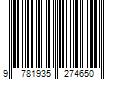 9 781935 274650